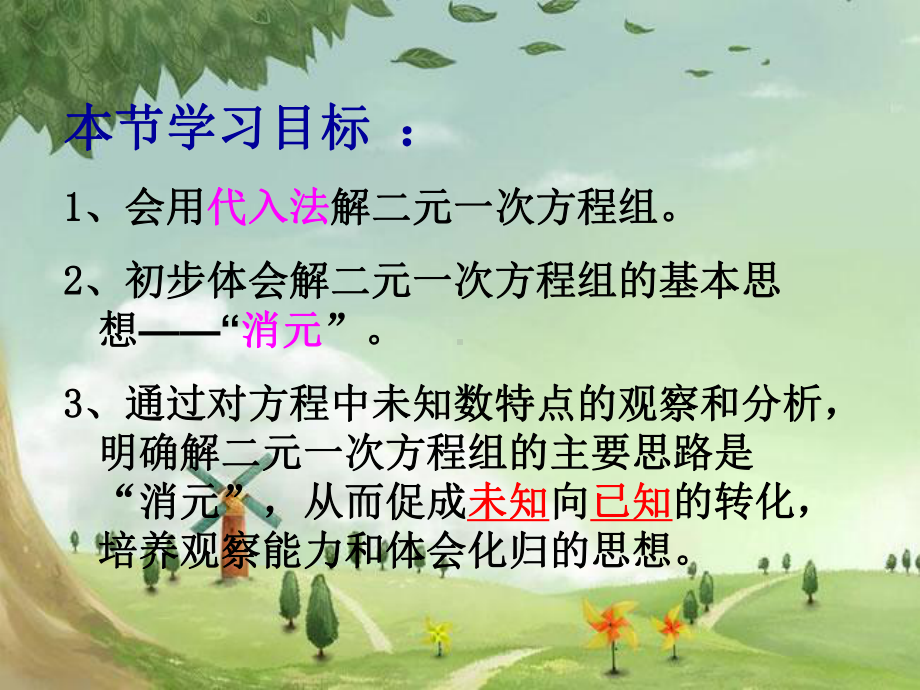 本节学习目标 ：

1、会用代入法解二元一次方程组。

2、初步体会解二元一次方程组的基本思想——“消元”。

3、通过对方程中未知数特点的观察和分析，明确解二元一次方程组的主要思路是“消元”，从而促成未知向已知的转化，培养观察能力和体会化归的思想。